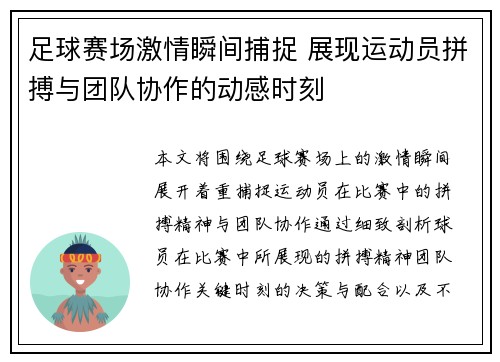 足球赛场激情瞬间捕捉 展现运动员拼搏与团队协作的动感时刻

本文将围绕足球赛场上的激情瞬间展开着重捕捉运动员在比赛中的拼搏精神与团队协作通过细致剖析球员在比赛中所展现的拼搏精神团队协作关键时刻的决策与配合以及不